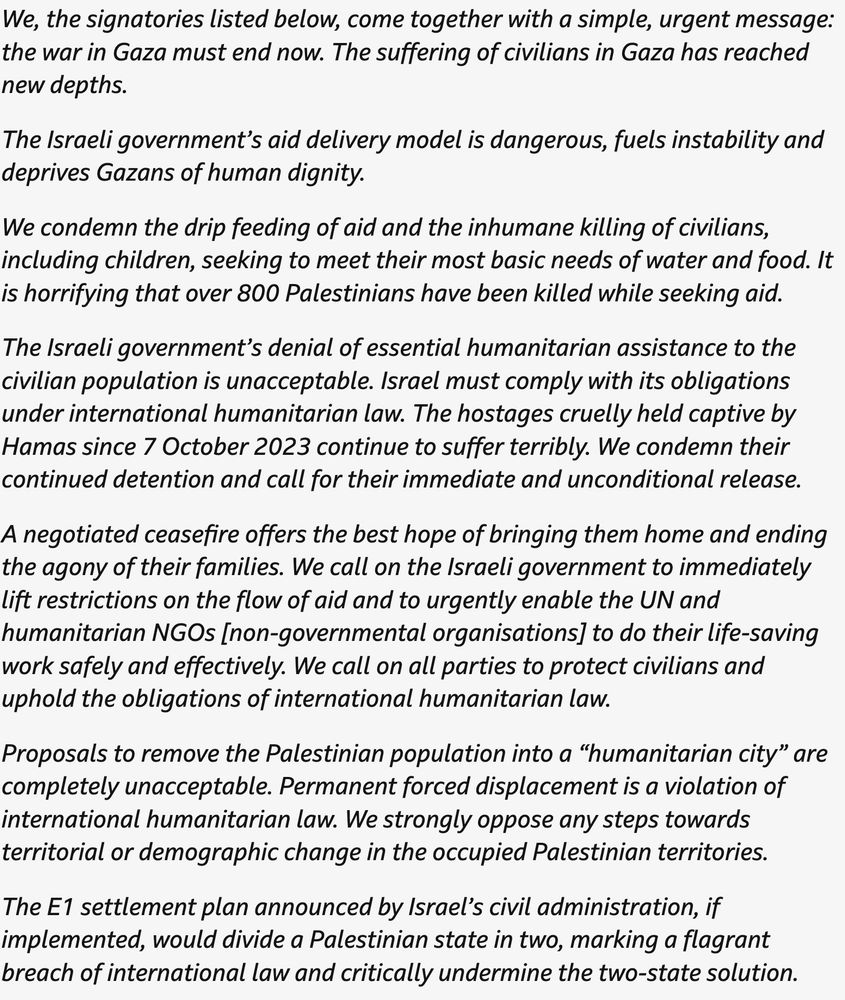 We, the signatories listed below, come together with a simple, urgent message: the war in Gaza must end now. The suffering of civilians in Gaza has reached new depths.

The Israeli government's aid delivery model is dangerous, fuels instability and deprives Gazans of human dignity.

We condemn the drip feeding of aid and the inhumane killing of civilians, including children, seeking to meet their most basic needs of water and food. It is horrifying that over 800 Palestinians have been killed while seeking aid.

The Israeli government's denial of essential humanitarian assistance to the civilian population is unacceptable. Israel must comply with its obligations under international humanitarian law. The hostages cruelly held captive by Hamas since 7 October 2023 continue to suffer terribly. We condemn their continued detention and call for their immediate and unconditional release.

A negotiated ceasefire offers the best hope of bringing them home and ending the agony of their families. We call on the Israeli government to immediately lift restrictions on the flow of aid and to urgently enable the UN and humanitarian NGOs [non-governmental organisations] to do their life-saving work safely and effectively. We call on all parties to protect civilians and uphold the obligations of international humanitarian law.

Proposals to remove the Palestinian population into a "humanitarian city" are completely unacceptable. Permanent forced displacement is a violation of international humanitarian law. We strongly oppose any steps towards territorial or demographic change in the occupied Palestinian territories.

The E1 settlement plan announced by Israel's civil administration, if implemented, would divide a Palestinian state in two, marking a flagrant breach of international law and critically undermine the two-state solution.